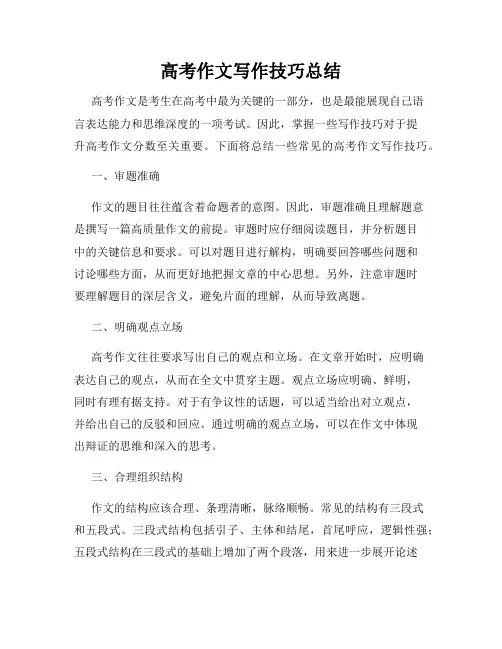 高考作文写作技巧总结

高考作文是考生在高考中最为关键的一部分，也是最能展现自己语言表达能力和思维深度的一项考试。因此，掌握一些写作技巧对于提升高考作文分数至关重要。下面将总结一些常见的高考作文写作技巧。

一、审题准确

作文的题目往往蕴含着命题者的意图。因此，审题准确且理解题意是撰写一篇高质量作文的前提。审题时应仔细阅读题目，并分析题目中的关键信息和要求。可以对题目进行解构，明确要回答哪些问题和讨论哪些方面，从而更好地把握文章的中心思想。另外，注意审题时要理解题目的深层含义，避免片面的理解，从而导致离题。

二、明确观点立场

高考作文往往要求写出自己的观点和立场。在文章开始时，应明确表达自己的观点，从而在全文中贯穿主题。观点立场应明确、鲜明，同时有理有据支持。对于有争议性的话题，可以适当给出对立观点，并给出自己的反驳和回应。通过明确的观点立场，可以在作文中体现出辩证的思维和深入的思考。

三、合理组织结构

作文的结构应该合理、条理清晰，脉络顺畅。常见的结构有三段式和五段式。三段式结构包括引子、主体和结尾，首尾呼应，逻辑性强；五段式结构在三段式的基础上增加了两个段落，用来进一步展开论述